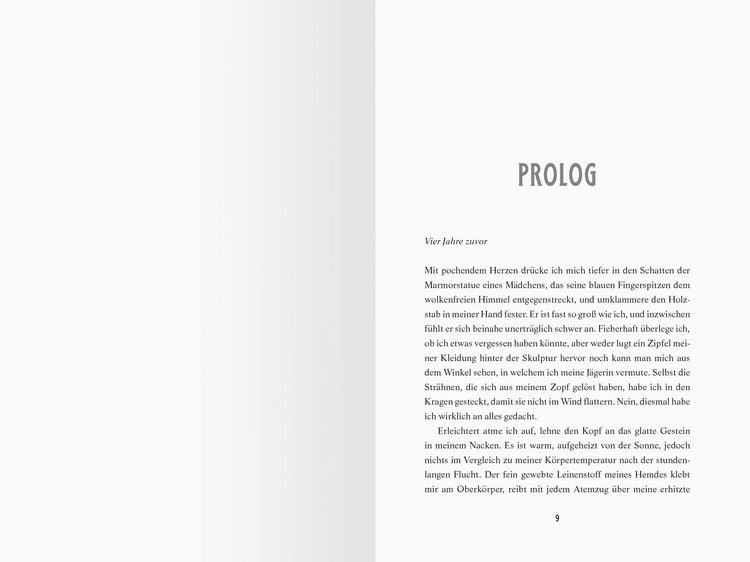 PROLOG

Vier Jahre zuvor

Mit pochendem Herzen drücke ich mich tiefer in den Schatten der Marmorstatue eines Mädchens, das seine blauen Fingerspitzen dem wolkenfreien Himmel entgegenstreckt, und umklammere den Holzstab in meiner Hand fester. Er ist fast so groß wie ich, und inzwischen fühlt er sich beinahe unerträglich schwer an. Fieberhaft überlege ich, ob ich etwas vergessen haben könnte, aber weder lugt ein Zipfel meiner Kleidung hinter der Skulptur hervor noch kann man mich aus dem Winkel sehen, in welchem ich meine Jägerin vermute. Selbst die Strähnen, die sich aus meinem Zopf gelöst haben, habe ich in den Kragen gesteckt, damit sie nicht im Wind flattern. Nein, diesmal habe ich wirklich an alles gedacht.

Erleichtert atme ich auf, lehne den Kopf an das glatte Gestein in meinem Nacken. Es ist warm, aufgeheizt von der Sonne, jedoch nichts im Vergleich zu meiner Körpertemperatur nach der stundenlangen Flucht. Der fein gewebte Leinenstoff meines Hemdes klebt mir am Oberkörper, reibt mit jedem Atemzug über meine erhitzte

9